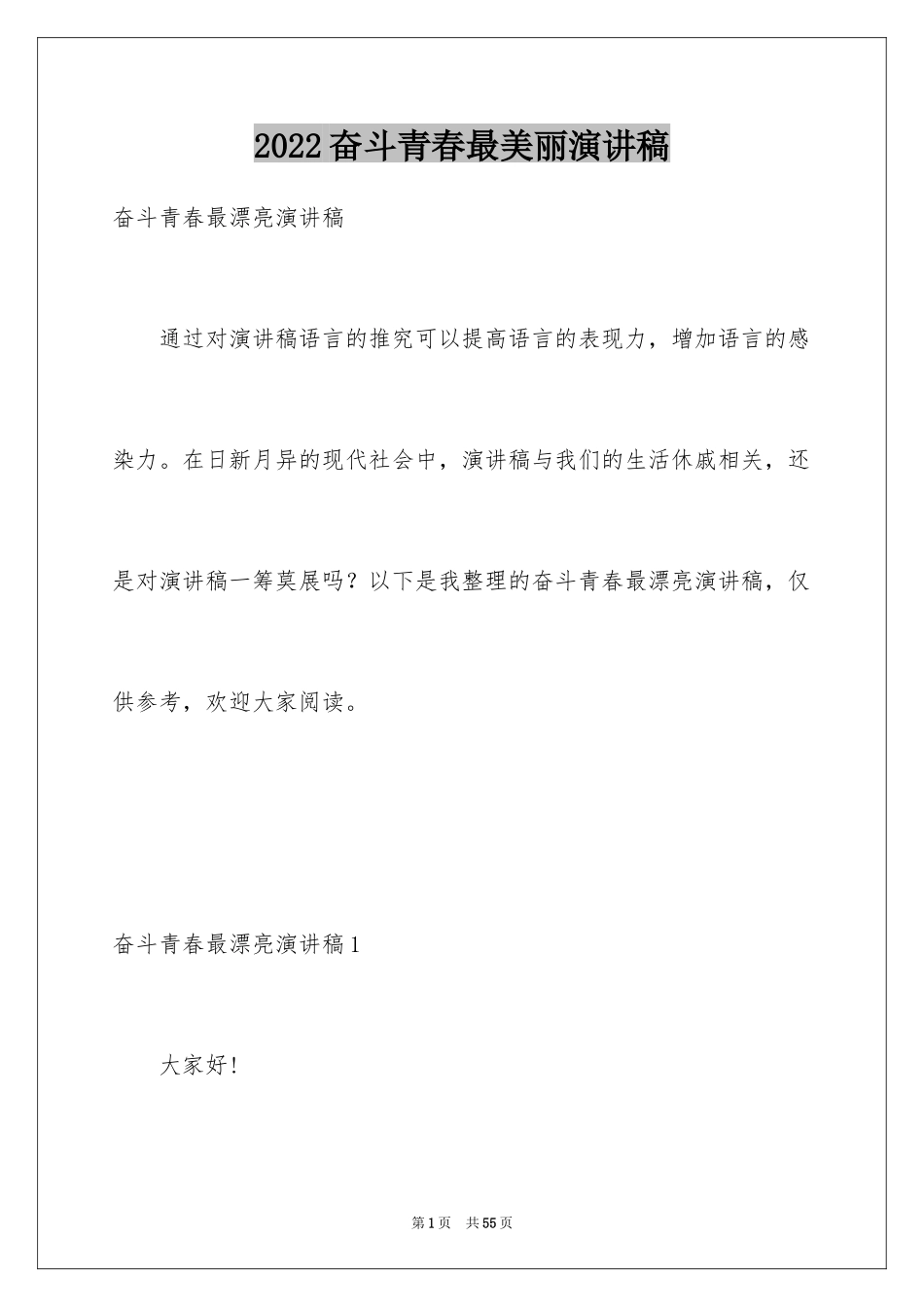 2022奋斗青春最美丽演讲稿

奋斗青春最漂亮演讲稿

通过对演讲稿语言的推究可以提高语言的表现力，增加语言的感染力。在日新月异的现代社会中，演讲稿与我们的生活休戚相关，还是对演讲稿一筹莫展吗？以下是我整理的奋斗青春最漂亮演讲稿，仅供参考，欢迎大家阅读。

奋斗青春最漂亮演讲稿1

大家好！

第1页　共55页